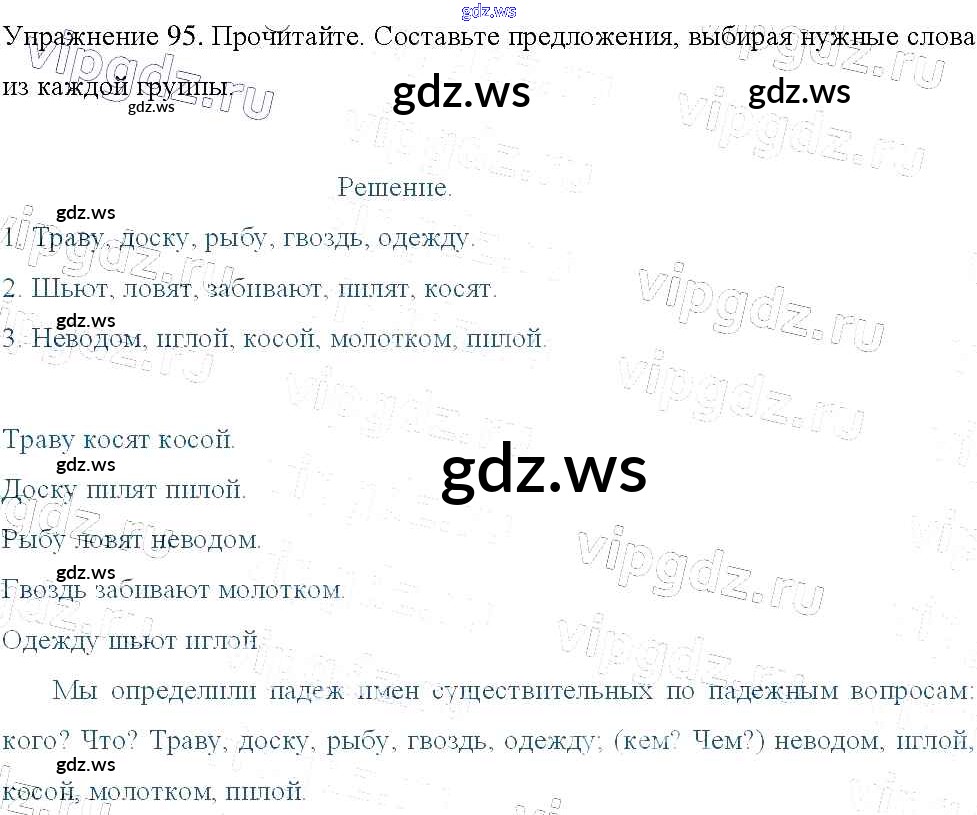 Упражнение 95. Прочитайте. Составьте предложения, выбирая нужные слова из каждой группы.

Решение.

1. Траву, доску, рыбу, гвоздь, одежду.

2. Шьют, ловят, забивают, пилят, косят.

3. Неводом, иглой, косой, молотком, пилой.

Траву косят косой.

Доску пилят пилой.

Рыбу ловят неводом.

Гвоздь забивают молотком.

Одежду шьют иглой

Мы определили падеж имен существительных по падежным вопросам: кого? Что? Траву, доску, рыбу, гвоздь, одежду; (кем? Чем?) неводом, иглой, косой, молотком, пилой.

gdz.ws

vipgdz.ru